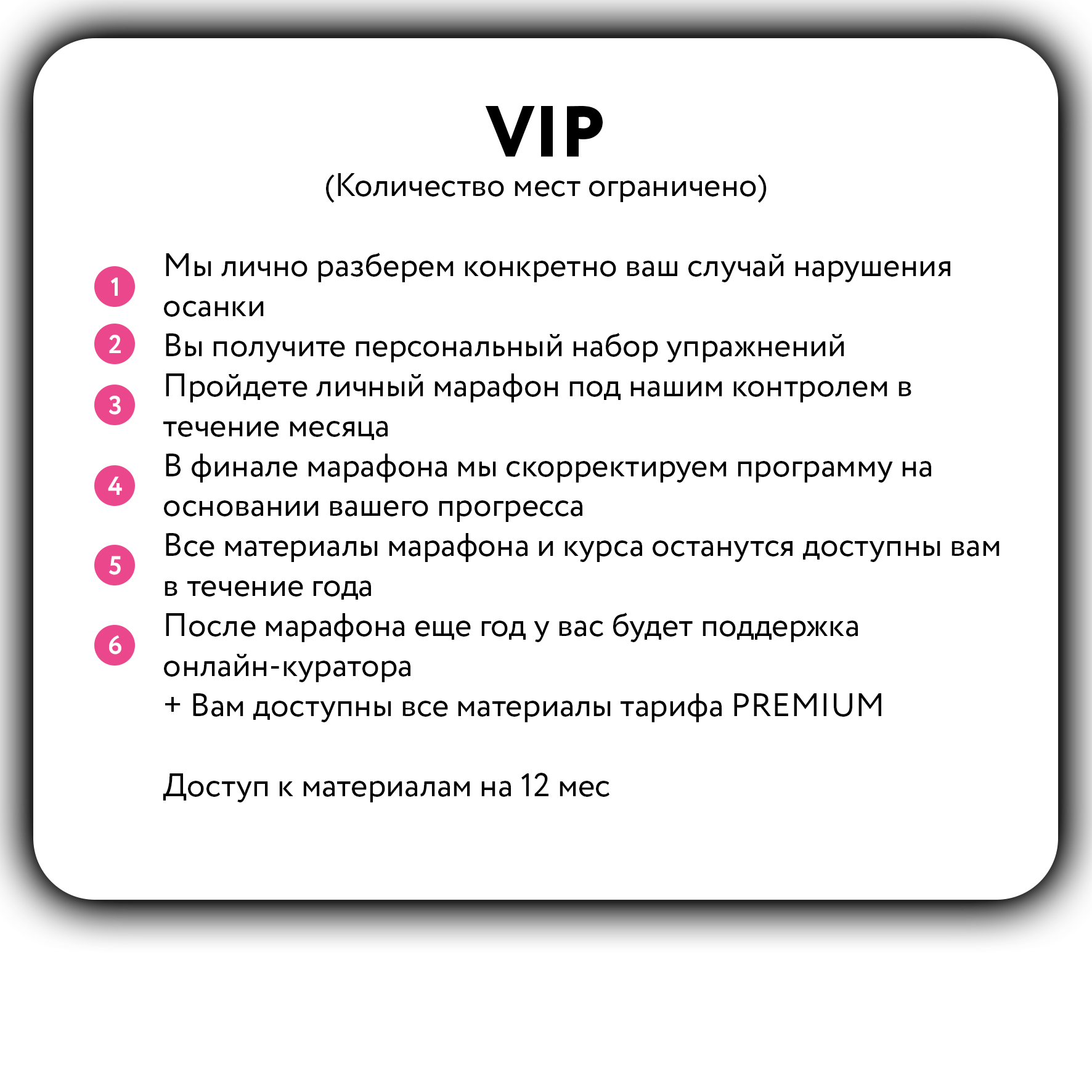 VIP
(Количество мест ограничено)

1 Мы лично разберем конкретно ваш случай нарушения осанки
2 Вы получите персональный набор упражнений
3 Пройдете личный марафон под нашим контролем в течение месяца
4 В финале марафона мы скорректируем программу на основании вашего прогресса
5 Все материалы марафона и курса останутся доступны вам в течение года
6 После марафона еще год у вас будет поддержка онлайн-куратора
+ Вам доступны все материалы тарифа PREMIUM

Доступ к материалам на 12 мес